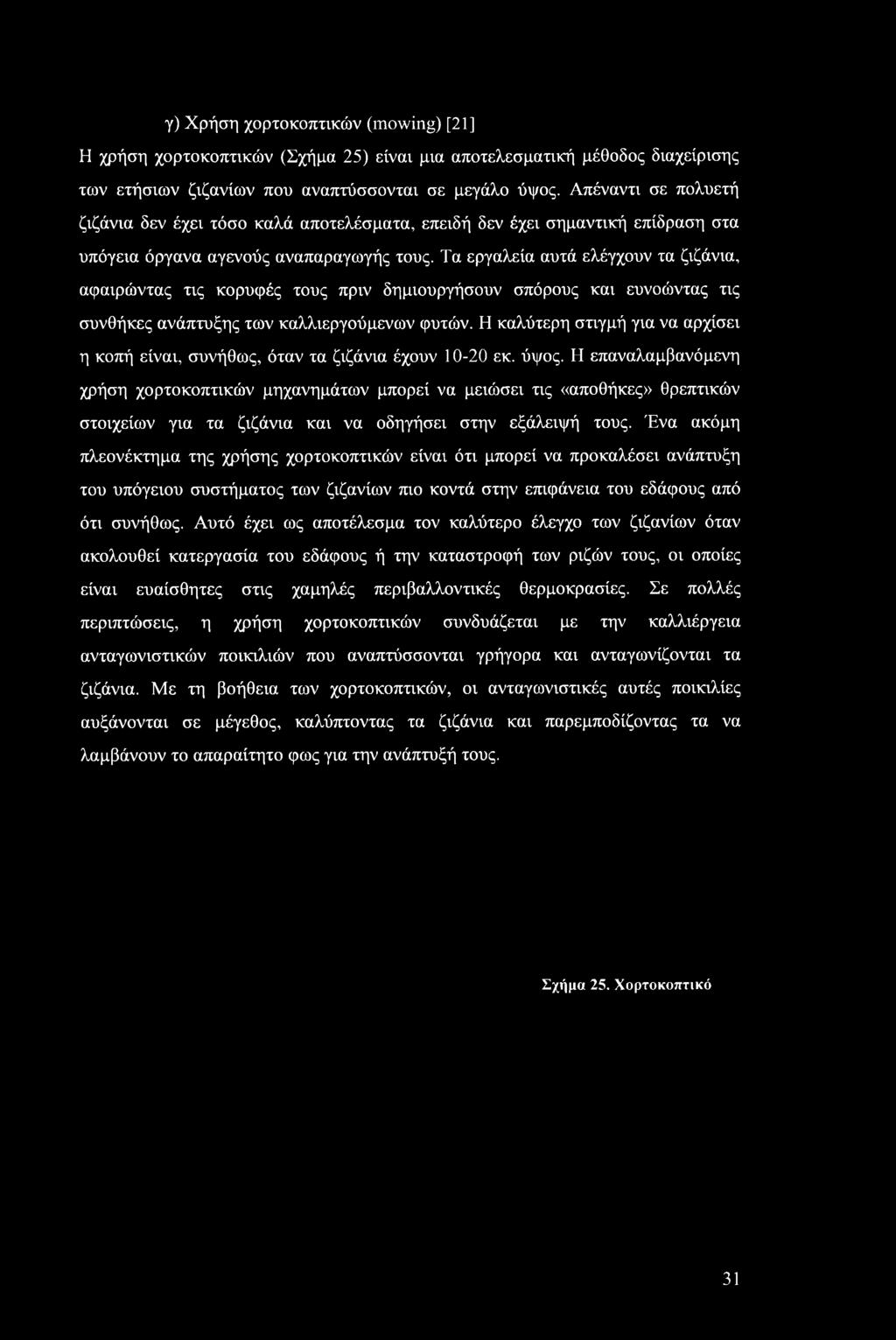 γ) Χρήση χορτοκοπτικών (mowing) [21]

Η χρήση χορτοκοπτικών (Σχήμα 25) είναι μια αποτελεσματική μέθοδος διαχείρισης των ετήσιων ζιζανίων που αναπτύσσονται σε μεγάλο ύψος. Απέναντι σε πολυετή ζιζάνια δεν έχει τόσο καλά αποτελέσματα, επειδή δεν έχει σημαντική επίδραση στα υπόγεια όργανα αγενούς αναπαραγωγής τους. Τα εργαλεία αυτά ελέγχουν τα ζιζάνια, αφαιρώντας τις κορυφές τους πριν δημιουργήσουν σπόρους και ευνοώντας τις συνθήκες ανάπτυξης των καλλιεργούμενων φυτών. Η καλύτερη στιγμή για να αρχίσει η κοπή είναι, συνήθως, όταν τα ζιζάνια έχουν 10-20 εκ. ύψος. Η επαναλαμβανόμενη χρήση χορτοκοπτικών μηχανημάτων μπορεί να μειώσει τις «αποθήκες» θρεπτικών στοιχείων για τα ζιζάνια και να οδηγήσει στην εξάλειψή τους. Ένα ακόμη πλεονέκτημα της χρήσης χορτοκοπτικών είναι ότι μπορεί να προκαλέσει ανάπτυξη του υπόγειου συστήματος των ζιζανίων πιο κοντά στην επιφάνεια του εδάφους από ότι συνήθως. Αυτό έχει ως αποτέλεσμα τον καλύτερο έλεγχο των ζιζανίων όταν ακολουθεί κατεργασία του εδάφους ή την καταστροφή των ριζών τους, οι οποίες είναι ευαίσθητες στις χαμηλές περιβαλλοντικές θερμοκρασίες. Σε πολλές περιπτώσεις, η χρήση χορτοκοπτικών συνδυάζεται με την καλλιέργεια ανταγωνιστικών ποικιλιών που αναπτύσσονται γρήγορα και ανταγωνίζονται τα ζιζάνια. Με τη βοήθεια των χορτοκοπτικών, οι ανταγωνιστικές αυτές ποικιλίες αυξάνονται σε μέγεθος, καλύπτοντας τα ζιζάνια και παρεμποδίζοντας τα να λαμβάνουν το απαραίτητο φως για την ανάπτυξή τους.

Σχήμα 25. Χορτοκοπτικό

31